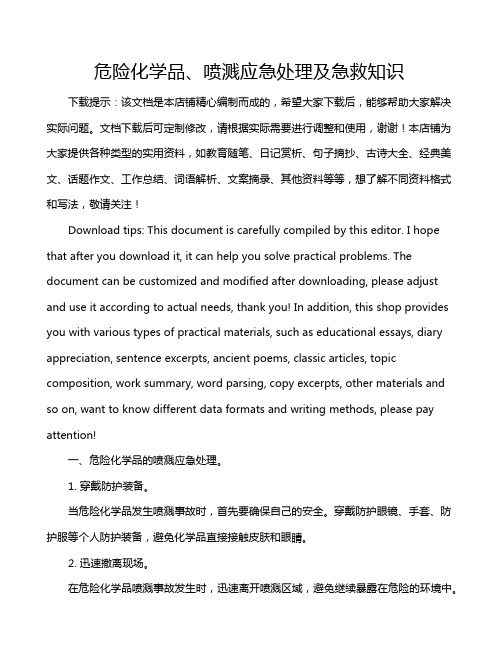 危险化学品、喷溅应急处理及急救知识

下载提示：该文档是本店铺精心编制而成的，希望大家下载后，能够帮助大家解决实际问题。文档下载后可定制修改，请根据实际需要进行调整和使用，谢谢！本店铺为大家提供各种类型的实用资料，如教育随笔、日记赏析、句子摘抄、古诗大全、经典美文、话题作文、工作总结、词语解析、文案摘录、其他资料等等，想了解不同资料格式和写法，敬请关注！

Download tips: This document is carefully compiled by this editor. I hope that after you download it, it can help you solve practical problems. The document can be customized and modified after downloading, please adjust and use it according to actual needs, thank you! In addition, this shop provides you with various types of practical materials, such as educational essays, diary appreciation, sentence excerpts, ancient poems, classic articles, topic composition, work summary, word parsing, copy excerpts, other materials and so on, want to know different data formats and writing methods, please pay attention!

一、危险化学品的喷溅应急处理。

1. 穿戴防护装备。

当危险化学品发生喷溅事故时，首先要确保自己的安全。穿戴防护眼镜、手套、防护服等个人防护装备，避免化学品直接接触皮肤和眼睛。

2. 迅速撤离现场。

在危险化学品喷溅事故发生时，迅速离开喷溅区域，避免继续暴露在危险的环境中。